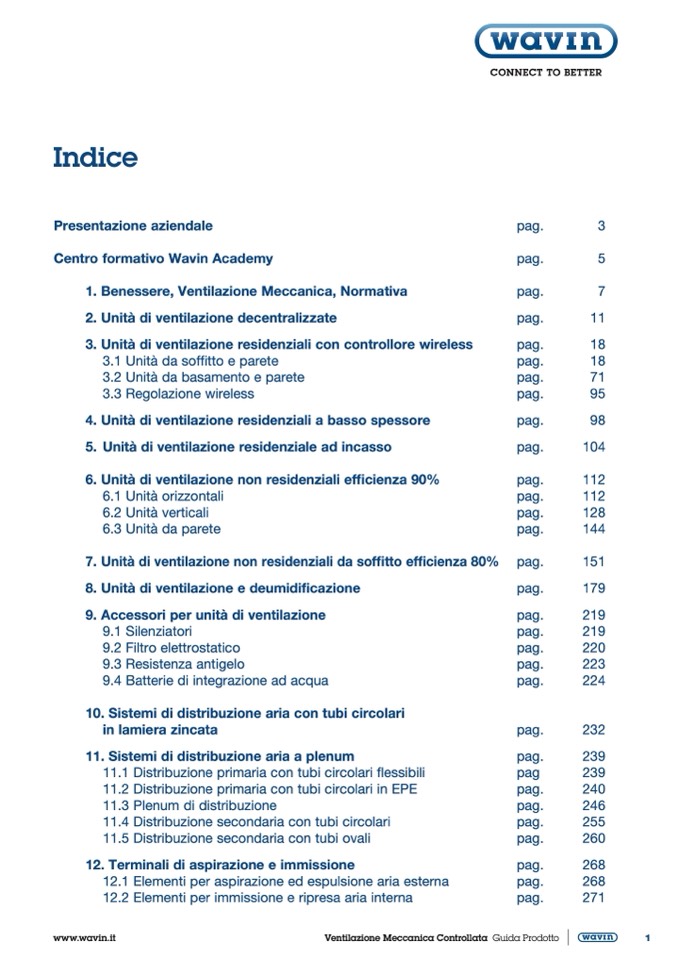 wavin
CONNECT TO BETTER

Indice

Presentazione aziendale pag. 3

Centro formativo Wavin Academy pag. 5

1. Benessere, Ventilazione Meccanica, Normativa pag. 7

2. Unità di ventilazione decentralizzate pag. 11

3. Unità di ventilazione residenziali con controllore wireless pag. 18
3.1 Unità da soffitto e parete pag. 18
3.2 Unità da basamento e parete pag. 71
3.3 Regolazione wireless pag. 95

4. Unità di ventilazione residenziali a basso spessore pag. 98

5. Unità di ventilazione residenziale ad incasso pag. 104

6. Unità di ventilazione non residenziali efficienza 90% pag. 112
6.1 Unità orizzontali pag. 112
6.2 Unità verticali pag. 128
6.3 Unità da parete pag. 144

7. Unità di ventilazione non residenziali da soffitto efficienza 80% pag. 151

8. Unità di ventilazione e deumidificazione pag. 179

9. Accessori per unità di ventilazione pag. 219
9.1 Silenziatori pag. 219
9.2 Filtro elettrostatico pag. 220
9.3 Resistenza antigelo pag. 223
9.4 Batterie di integrazione ad acqua pag. 224

10. Sistemi di distribuzione aria con tubi circolari in lamiera zincata pag. 232

11. Sistemi di distribuzione aria a plenum pag. 239
11.1 Distribuzione primaria con tubi circolari flessibili pag 239
11.2 Distribuzione primaria con tubi circolari in EPE pag. 240
11.3 Plenum di distribuzione pag. 246
11.4 Distribuzione secondaria con tubi circolari pag. 255
11.5 Distribuzione secondaria con tubi ovali pag. 260

12. Terminali di aspirazione e immissione pag. 268
12.1 Elementi per aspirazione ed espulsione aria esterna pag. 268
12.2 Elementi per immissione e ripresa aria interna pag. 271

www.wavin.it Ventilazione Meccanica Controllata Guida Prodotto wavin 1